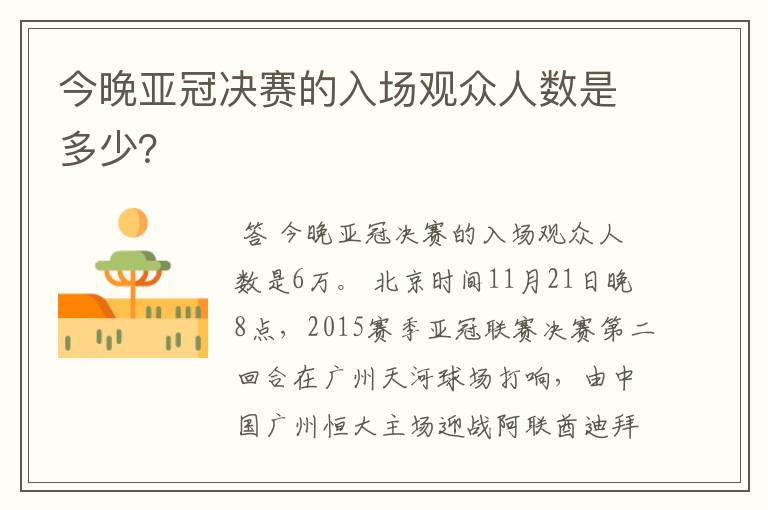 今晚亚冠决赛的入场观众人数是多少?

答 今晚亚冠决赛的入场观众人数是6万。 北京时间11月21日晚8点，2015赛季亚冠联赛决赛第二回合在广州天河球场打响，由中国广州恒大主场迎战阿联酋迪拜